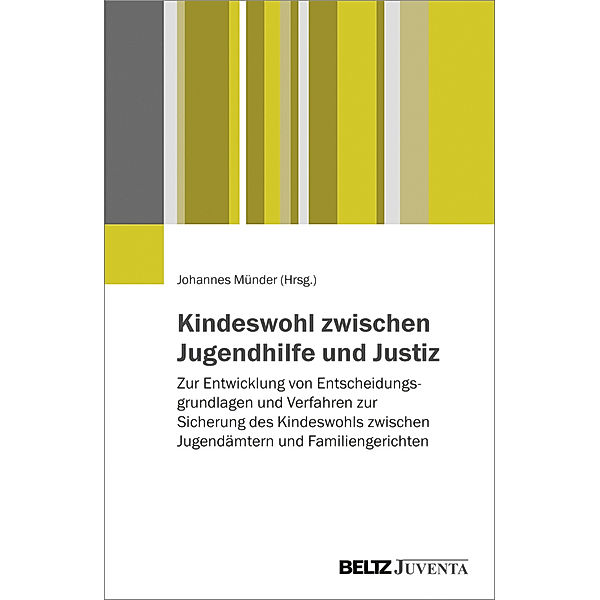 Johannes Münder (Hrsg.)

Kindeswohl zwischen Jugendhilfe und Justiz

Zur Entwicklung von Entscheidungsgrundlagen und Verfahren zur Sicherung des Kindeswohls zwischen Jugendämtern und Familiengerichten

BELTZ JUVENTA